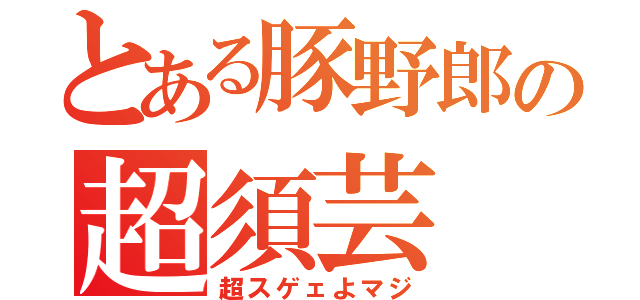 とある豚野郎の
超須芸
超スゲェよマジ